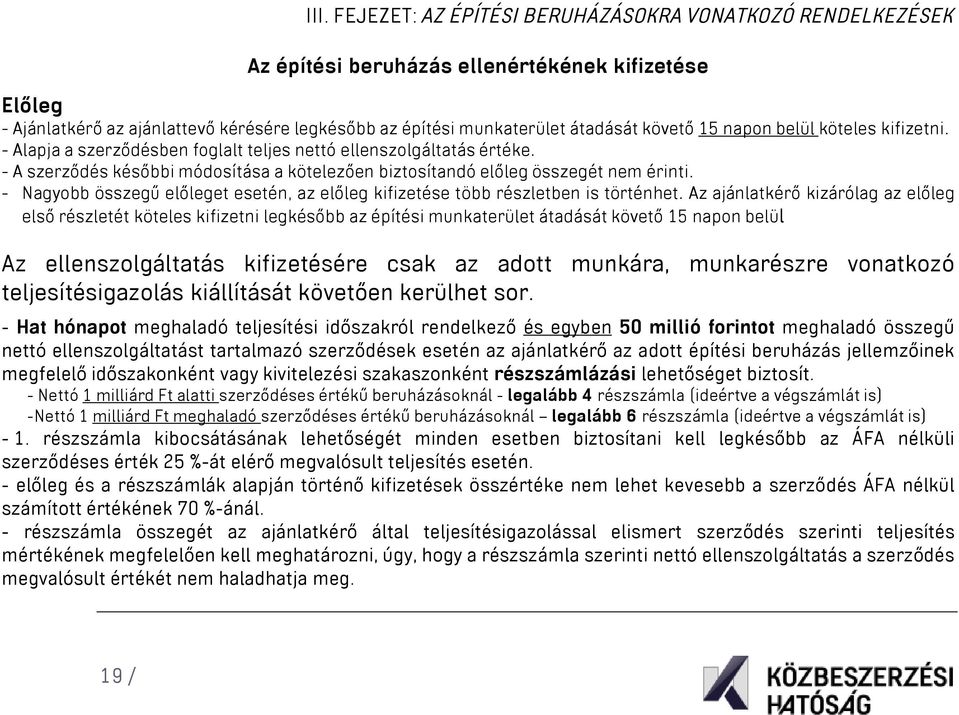 III. FEJEZET: AZ ÉPÍTÉSI BERUHÁZÁSOKRA VONATKOZÓ RENDELKEZÉSEK

Az építési beruházás ellenértékének kifizetése

Előleg
- Ajánlatkérő az ajánlattevő kérésére legkésőbb az építési munkaterület átadását követő 15 napon belül köteles kifizetni.
- Alapja a szerződésben foglalt teljes nettó ellenszolgáltatás értéke.
- A szerződés későbbi módosítása a kötelezően biztosítandó előleg összegét nem érinti.
- Nagyobb összegű előleget esetén, az előleg kifizetése több részletben is történhet. Az ajánlatkérő kizárólag az előleg első részletét köteles kifizetni legkésőbb az építési munkaterület átadását követő 15 napon belül

Az ellenszolgáltatás kifizetésére csak az adott munkára, munkarészre vonatkozó teljesítésigazolás kiállítását követően kerülhet sor.

- Hat hónapot meghaladó teljesítési időszakról rendelkező és egyben 50 millió forintot meghaladó összegű nettó ellenszolgáltatást tartalmazó szerződések esetén az ajánlatkérő az adott építési beruházás jellemzőinek megfelelő időszakonként vagy kivitelezési szakaszonként részszámlázási lehetőséget biztosít.
- Nettó 1 milliárd Ft alatti szerződéses értékű beruházásoknál - legalább 4 részszámla (ideértve a végszámlát is)
-Nettó 1 milliárd Ft meghaladó szerződéses értékű beruházásoknál – legalább 6 részszámla (ideértve a végszámlát is)
- 1. részszámla kibocsátásának lehetőségét minden esetben biztosítani kell legkésőbb az ÁFA nélküli szerződéses érték 25 %-át elérő megvalósult teljesítés esetén.
- előleg és a részszámlák alapján történő kifizetések összértéke nem lehet kevesebb a szerződés ÁFA nélkül számított értékének 70 %-ánál.
- részszámla összegét az ajánlatkérő által teljesítésigazolással elismert szerződés szerinti teljesítés mértékének megfelelően kell meghatározni, úgy, hogy a részszámla szerinti nettó ellenszolgáltatás a szerződés megvalósult értékét nem haladhatja meg.

19 /

KÖZBESZERZÉSI HATÓSÁG